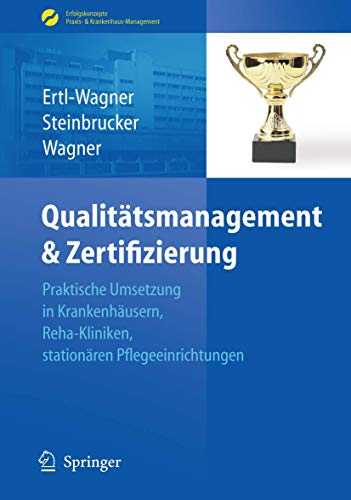 Erfolgskonzepte
Praxis- & Krankenhaus-Management

Ertl-Wagner
Steinbrucker
Wagner

Qualitätsmanagement & Zertifizierung

Praktische Umsetzung in Krankenhäusern, Reha-Kliniken, stationären Pflegeeinrichtungen

Springer